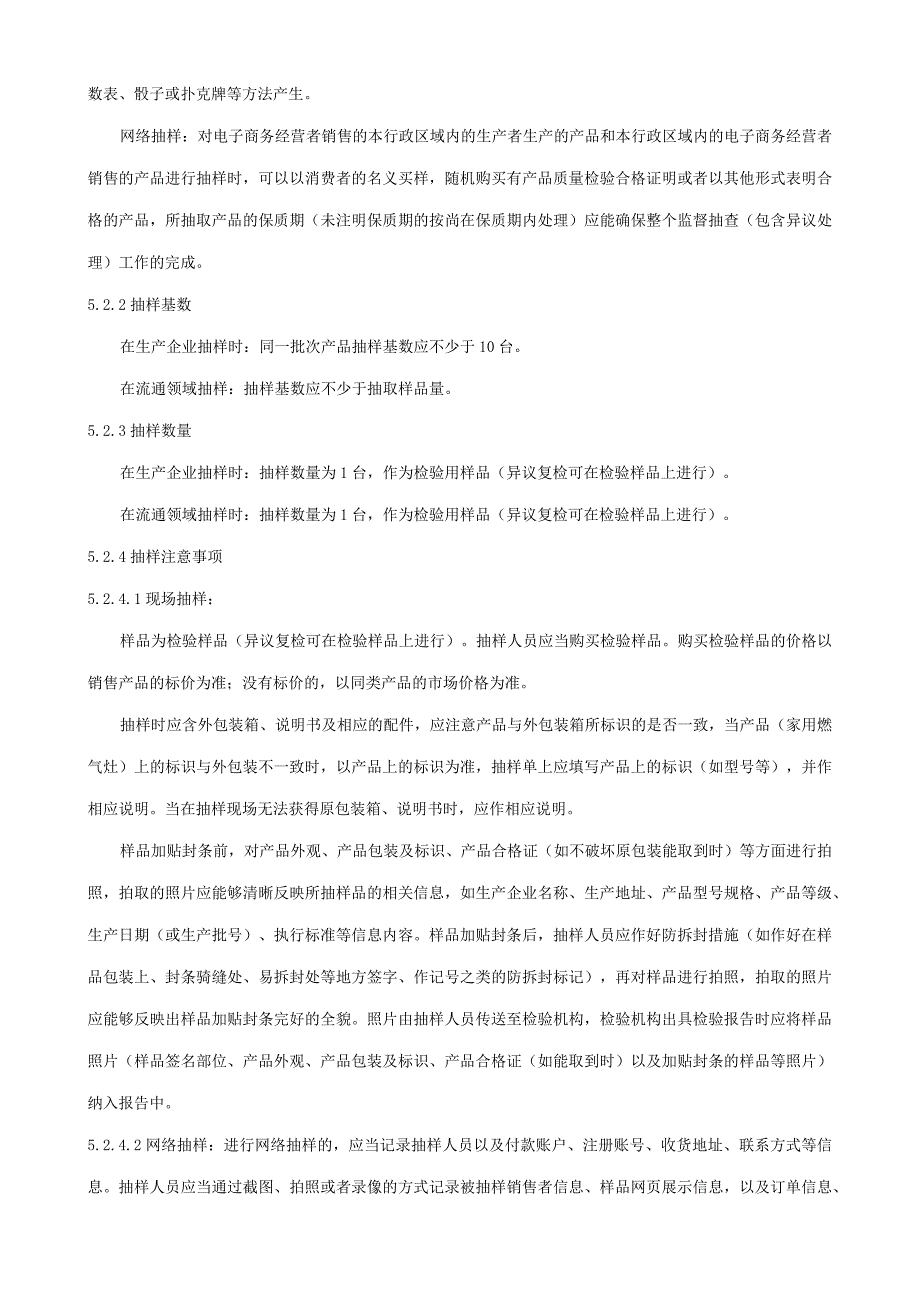 数表、骰子或扑克牌等方法产生。

网络抽样：对电子商务经营者销售的本行政区域内的生产者生产的产品和本行政区域内的电子商务经营者销售的产品进行抽样时，可以以消费者的名义买样，随机购买有产品质量检验合格证明或者以其他形式表明合格的产品，所抽取产品的保质期（未注明保质期的按尚在保质期内处理）应能确保整个监督抽查（包含异议处理）工作的完成。

5.2.2 抽样基数

在生产企业抽样时：同一批次产品抽样基数应不少于 10 台。

在流通领域抽样：抽样基数应不少于抽取样品量。

5.2.3 抽样数量

在生产企业抽样时：抽样数量为 1 台，作为检验用样品（异议复检可在检验样品上进行）。

在流通领域抽样时：抽样数量为 1 台，作为检验用样品（异议复检可在检验样品上进行）。

5.2.4 抽样注意事项

5.2.4.1 现场抽样：

样品为检验样品（异议复检可在检验样品上进行）。抽样人员应当购买检验样品。购买检验样品的价格以销售产品的标价为准；没有标价的，以同类产品的市场价格为准。

抽样时应含外包装箱、说明书及相应的配件，应注意产品与外包装箱所标识的是否一致，当产品（家用燃气灶）上的标识与外包装不一致时，以产品上的标识为准，抽样单上应填写产品上的标识（如型号等），并作相应说明。当在抽样现场无法获得原包装箱、说明书时，应作相应说明。

样品加贴封条前，对产品外观、产品包装及标识、产品合格证（如不破坏原包装能取到时）等方面进行拍照，拍取的照片应能够清晰反映所抽样品的相关信息，如生产企业名称、生产地址、产品型号规格、产品等级、生产日期（或生产批号）、执行标准等信息内容。样品加贴封条后，抽样人员应作好防拆封措施（如作好在样品包装上、封条骑缝处、易拆封处等地方签字、作记号之类的防拆封标记），再对样品进行拍照，拍取的照片应能够反映出样品加贴封条完好的全貌。照片由抽样人员传送至检验机构，检验机构出具检验报告时应将样品照片（样品签名部位、产品外观、产品包装及标识、产品合格证（如能取到时）以及加贴封条的样品等照片）纳入报告中。

5.2.4.2 网络抽样：进行网络抽样的，应当记录抽样人员以及付款账户、注册账号、收货地址、联系方式等信息。抽样人员应当通过截图、拍照或者录像的方式记录被抽样销售者信息、样品网页展示信息，以及订单信息、